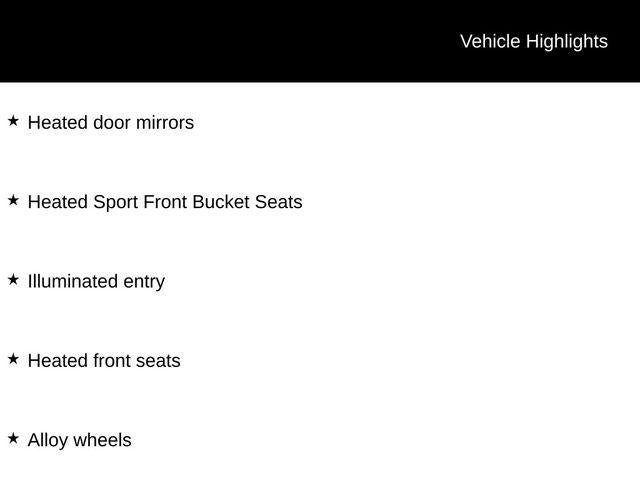 Vehicle Highlights

★ Heated door mirrors

★ Heated Sport Front Bucket Seats

★ Illuminated entry

★ Heated front seats

★ Alloy wheels